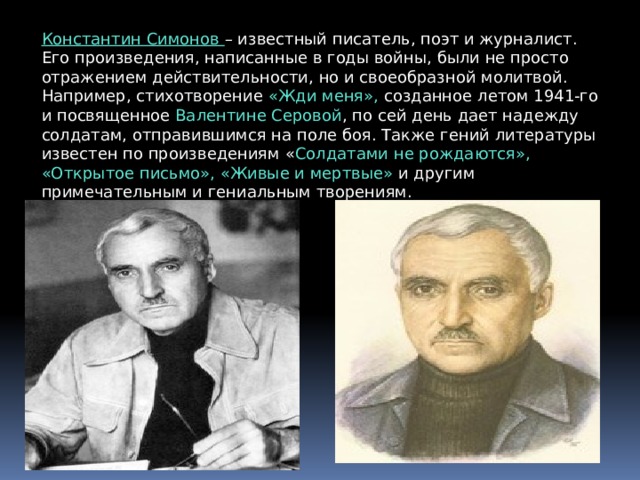 Константин Симонов – известный писатель, поэт и журналист. Его произведения, написанные в годы войны, были не просто отражением действительности, но и своеобразной молитвой. Например, стихотворение «Жди меня», созданное летом 1941-го и посвященное Валентине Серовой, по сей день дает надежду солдатам, отправившимся на поле боя. Также гений литературы известен по произведениям «Солдатами не рождаются», «Открытое письмо», «Живые и мертвые» и другим примечательным и гениальным творениям.